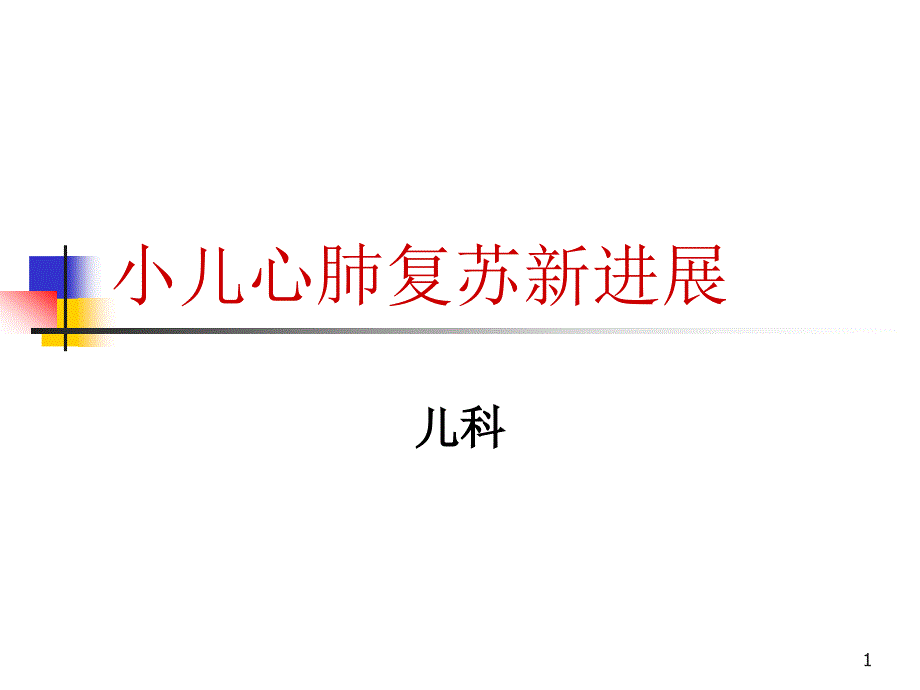 小儿心肺复苏新进展

儿科

1